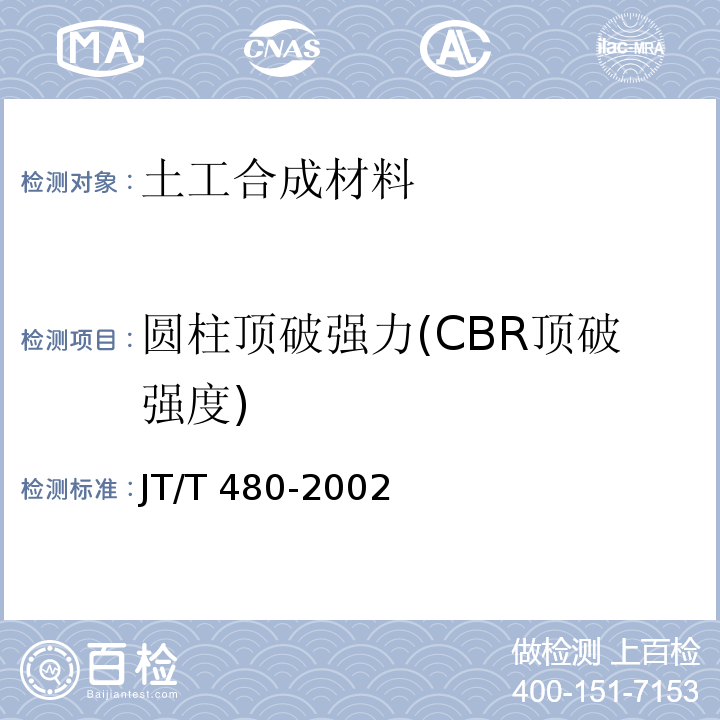 MA CNAS AL ilac-MRA

检测对象： 土工合成材料

检测项目： 圆柱顶破强力(CBR顶破强度)

检测标准： JT/T 480-2002

百检 Baijiantest.com

做检测 上百检
400-151-7153